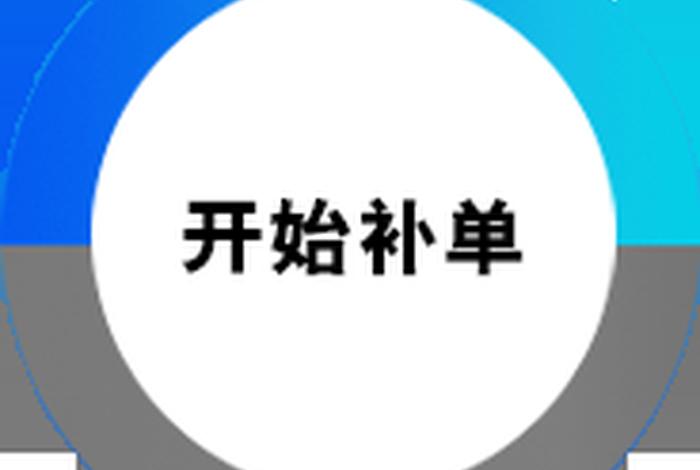 开始补单